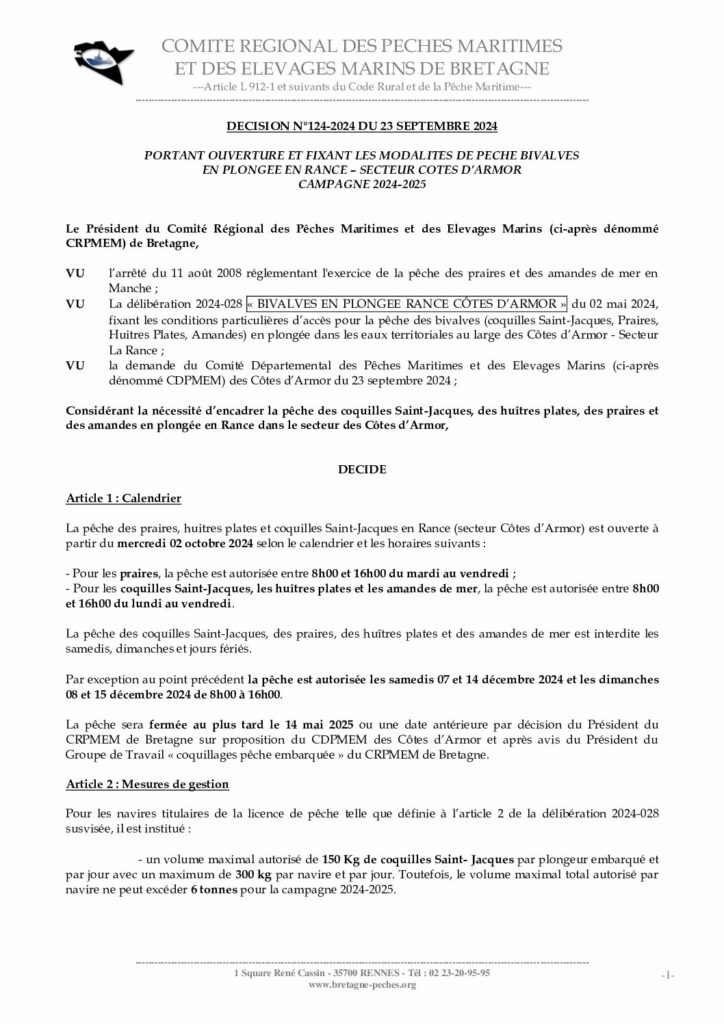 COMITE REGIONAL DES PECHES MARITIMES
ET DES ELEVAGES MARINS DE BRETAGNE
---Article L 912-1 et suivants du Code Rural et de la Pêche Maritime---

DECISION N°124-2024 DU 23 SEPTEMBRE 2024

PORTANT OUVERTURE ET FIXANT LES MODALITES DE PECHE BIVALVES EN PLONGEE EN RANCE – SECTEUR COTES D'ARMOR
CAMPAGNE 2024-2025

Le Président du Comité Régional des Pêches Maritimes et des Elevages Marins (ci-après dénommé CRPMEM) de Bretagne,

VU l'arrêté du 11 août 2008 réglementant l'exercice de la pêche des praires et des amandes de mer en Manche ;
VU La délibération 2024-028 « BIVALVES EN PLONGEE RANCE CÔTES D'ARMOR » du 02 mai 2024, fixant les conditions particulières d'accès pour la pêche des bivalves (coquilles Saint-Jacques, Praires, Huitres Plates, Amandes) en plongée dans les eaux territoriales au large des Côtes d'Armor - Secteur La Rance ;
VU la demande du Comité Départemental des Pêches Maritimes et des Elevages Marins (ci-après dénommé CDPMEM) des Côtes d'Armor du 23 septembre 2024 ;

Considérant la nécessité d'encadrer la pêche des coquilles Saint-Jacques, des huîtres plates, des praires et des amandes en plongée en Rance dans le secteur des Côtes d'Armor,

DECIDE

Article 1 : Calendrier

La pêche des praires, huitres plates et coquilles Saint-Jacques en Rance (secteur Côtes d'Armor) est ouverte à partir du mercredi 02 octobre 2024 selon le calendrier et les horaires suivants :

- Pour les praires, la pêche est autorisée entre 8h00 et 16h00 du mardi au vendredi ;
- Pour les coquilles Saint-Jacques, les huîtres plates et les amandes de mer, la pêche est autorisée entre 8h00 et 16h00 du lundi au vendredi.

La pêche des coquilles Saint-Jacques, des praires, des huîtres plates et des amandes de mer est interdite les samedis, dimanches et jours fériés.

Par exception au point précédent la pêche est autorisée les samedis 07 et 14 décembre 2024 et les dimanches 08 et 15 décembre 2024 de 8h00 à 16h00.

La pêche sera fermée au plus tard le 14 mai 2025 ou une date antérieure par décision du Président du CRPMEM de Bretagne sur proposition du CDPMEM des Côtes d'Armor et après avis du Président du Groupe de Travail « coquillages pêche embarquée » du CRPMEM de Bretagne.

Article 2 : Mesures de gestion

Pour les navires titulaires de la licence de pêche telle que définie à l'article 2 de la délibération 2024-028 susvisée, il est institué :

- un volume maximal autorisé de 150 Kg de coquilles Saint- Jacques par plongeur embarqué et par jour avec un maximum de 300 kg par navire et par jour. Toutefois, le volume maximal total autorisé par navire ne peut excéder 6 tonnes pour la campagne 2024-2025.

1 Square René Cassin - 35700 RENNES - Tél : 02 23-20-95-95
www.bretagne-peches.org
-1-